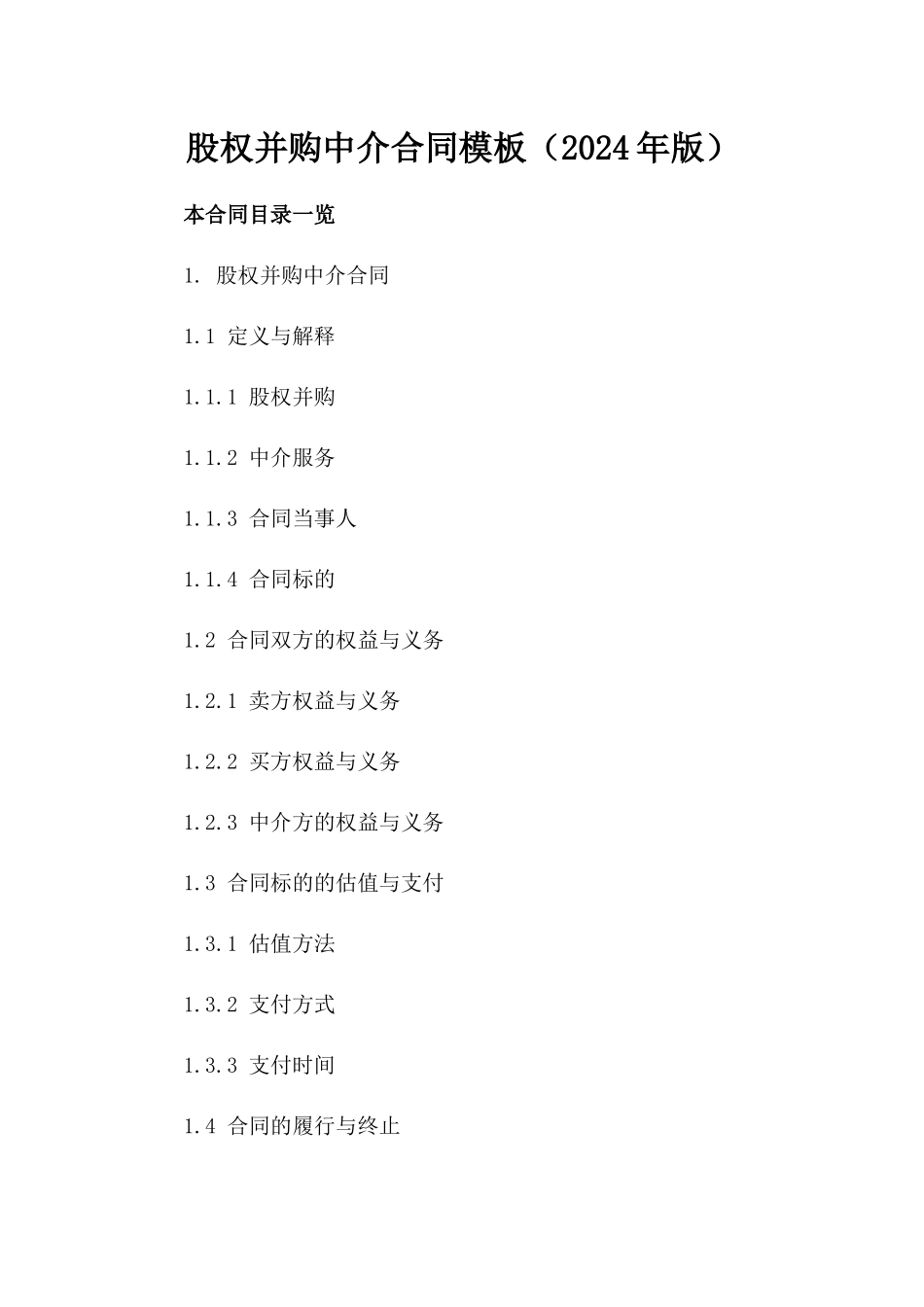 股权并购中介合同模板（2024年版）

本合同目录一览

1. 股权并购中介合同

1.1 定义与解释

1.1.1 股权并购

1.1.2 中介服务

1.1.3 合同当事人

1.1.4 合同标的

1.2 合同双方的权益与义务

1.2.1 卖方权益与义务

1.2.2 买方权益与义务

1.2.3 中介方的权益与义务

1.3 合同标的的估值与支付

1.3.1 估值方法

1.3.2 支付方式

1.3.3 支付时间

1.4 合同的履行与终止